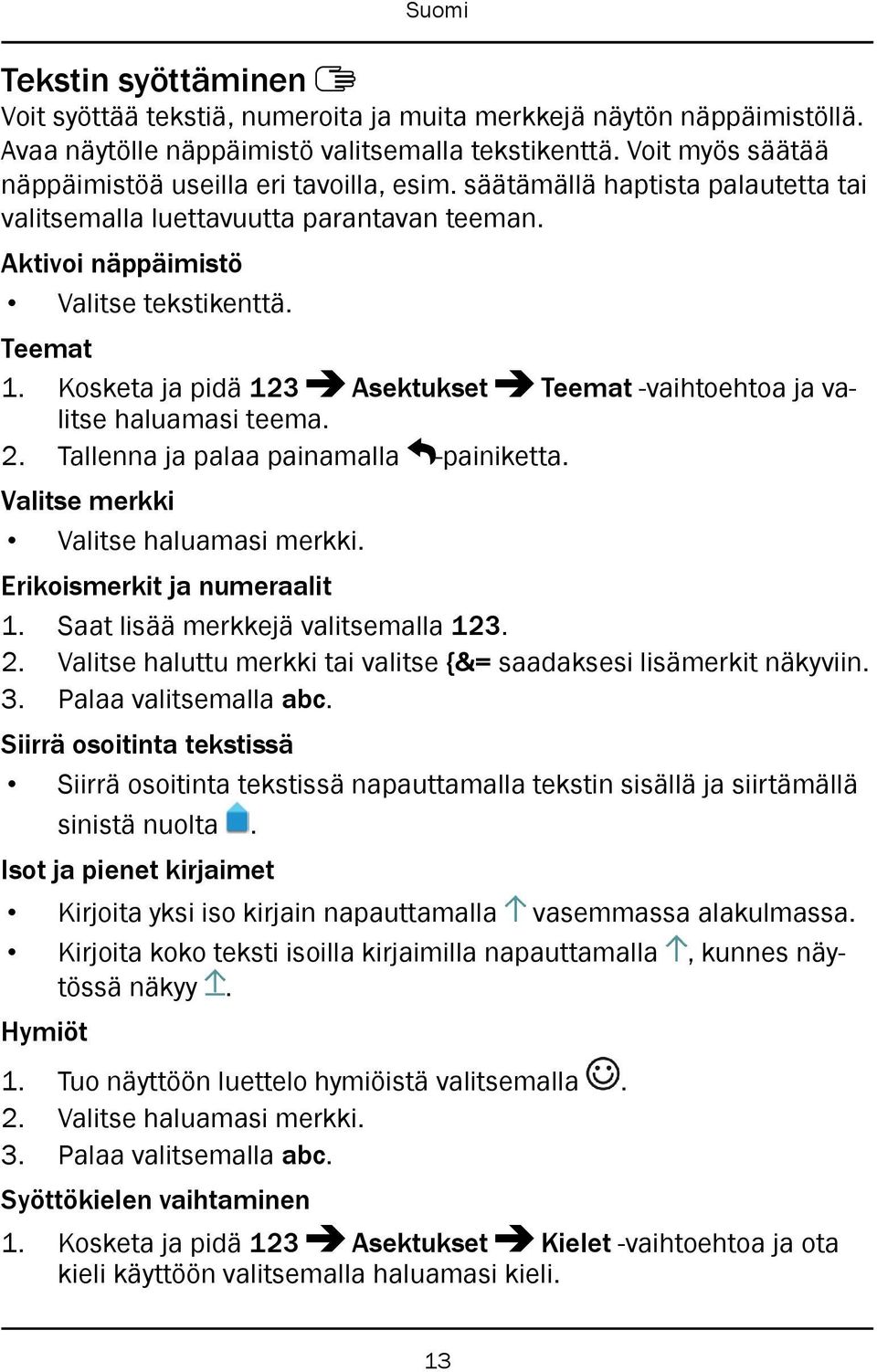 Suomi

Tekstin syöttäminen
Voit syöttää tekstiä, numeroita ja muita merkkejä näytön näppäimistöllä. Avaa näytölle näppäimistö valitsemalla tekstikenttä. Voit myös säätää näppäimistöä useilla eri tavoilla, esim. säätämällä haptista palautetta tai valitsemalla luettavuutta parantavan teeman.

Aktivoi näppäimistö
• Valitse tekstikenttä.

Teemat
1. Kosketa ja pidä 123 ➔ Asektukset ➔ Teemat -vaihtoehtoa ja valitse haluamasi teema.
2. Tallenna ja palaa painamalla -painiketta.

Valitse merkki
• Valitse haluamasi merkki.

Erikoismerkit ja numeraalit
1. Saat lisää merkkejä valitsemalla 123.
2. Valitse haluttu merkki tai valitse {&= saadaksesi lisämerkit näkyviin.
3. Palaa valitsemalla abc.

Siirrä osoitinta tekstissä
• Siirrä osoitinta tekstissä napauttamalla tekstin sisällä ja siirtämällä sinistä nuolta .

Isot ja pienet kirjaimet
• Kirjoita yksi iso kirjain napauttamalla vasemmassa alakulmassa.
• Kirjoita koko teksti isoilla kirjaimilla napauttamalla , kunnes näytössä näkyy .

Hymiöt
1. Tuo näyttöön luettelo hymiöistä valitsemalla .
2. Valitse haluamasi merkki.
3. Palaa valitsemalla abc.

Syöttökielen vaihtaminen
1. Kosketa ja pidä 123 ➔ Asektukset ➔ Kielet -vaihtoehtoa ja ota kieli käyttöön valitsemalla haluamasi kieli.

13